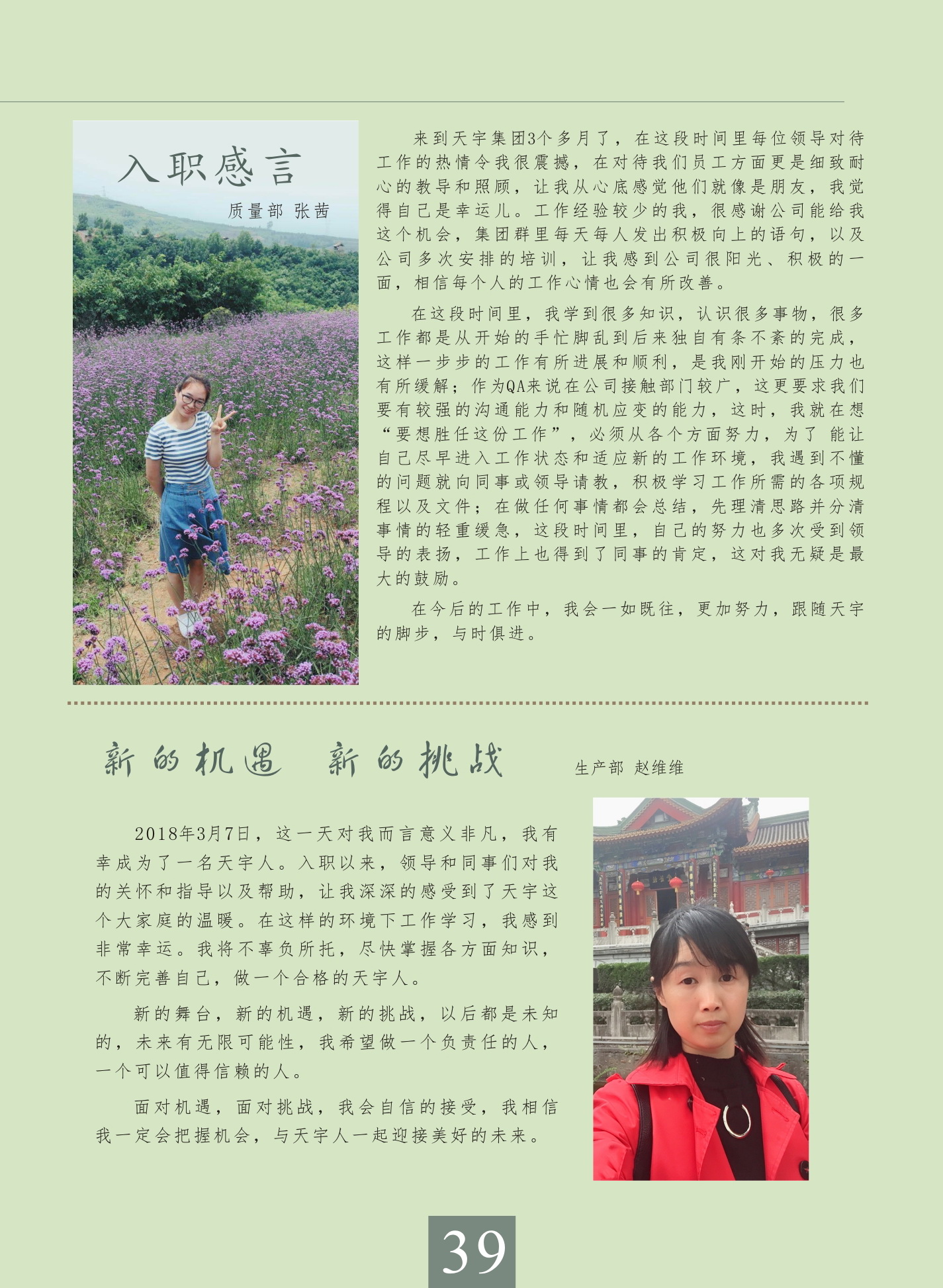 入职感言

质量部 张茜

来到天宇集团3个多月了，在这段时间里每位领导对待工作的热情令我很震撼，在对待我们员工方面更是细致耐心的教导和照顾，让我从心底感觉他们就像是朋友，我觉得自己是幸运儿。工作经验较少的我，很感谢公司能给我这个机会，集团群里每天每人发出积极向上的语句，以及公司多次安排的培训，让我感到公司很阳光、积极的一面，相信每个人的工作心情也会有所改善。

在这段时间里，我学到很多知识，认识很多事物，很多工作都是从开始的手忙脚乱到后来独自有条不紊的完成，这样一步步的工作有所进展和顺利，是我刚开始的压力也有所缓解；作为QA来说在公司接触部门较广，这更要求我们要有较强的沟通能力和随机应变的能力，这时，我就在想“要想胜任这份工作”，必须从各个方面努力，为了 能让自己尽早进入工作状态和适应新的工作环境，我遇到不懂的问题就向同事或领导请教，积极学习工作所需的各项规程以及文件；在做任何事情都会总结，先理清思路并分清事情的轻重缓急，这段时间里，自己的努力也多次受到领导的表扬，工作上也得到了同事的肯定，这对我无疑是最大的鼓励。

在今后的工作中，我会一如既往，更加努力，跟随天宇的脚步，与时俱进。

新的机遇 新的挑战

生产部 赵维维

2018年3月7日，这一天对我而言意义非凡，我有幸成为了一名天宇人。入职以来，领导和同事们对我的关怀和指导以及帮助，让我深深的感受到了天宇这个大家庭的温暖。在这样的环境下工作学习，我感到非常幸运。我将不辜负所托，尽快掌握各方面知识，不断完善自己，做一个合格的天宇人。

新的舞台，新的机遇，新的挑战，以后都是未知的，未来有无限可能性，我希望做一个负责任的人，一个可以值得信赖的人。

面对机遇，面对挑战，我会自信的接受，我相信我一定会把握机会，与天宇人一起迎接美好的未来。

39